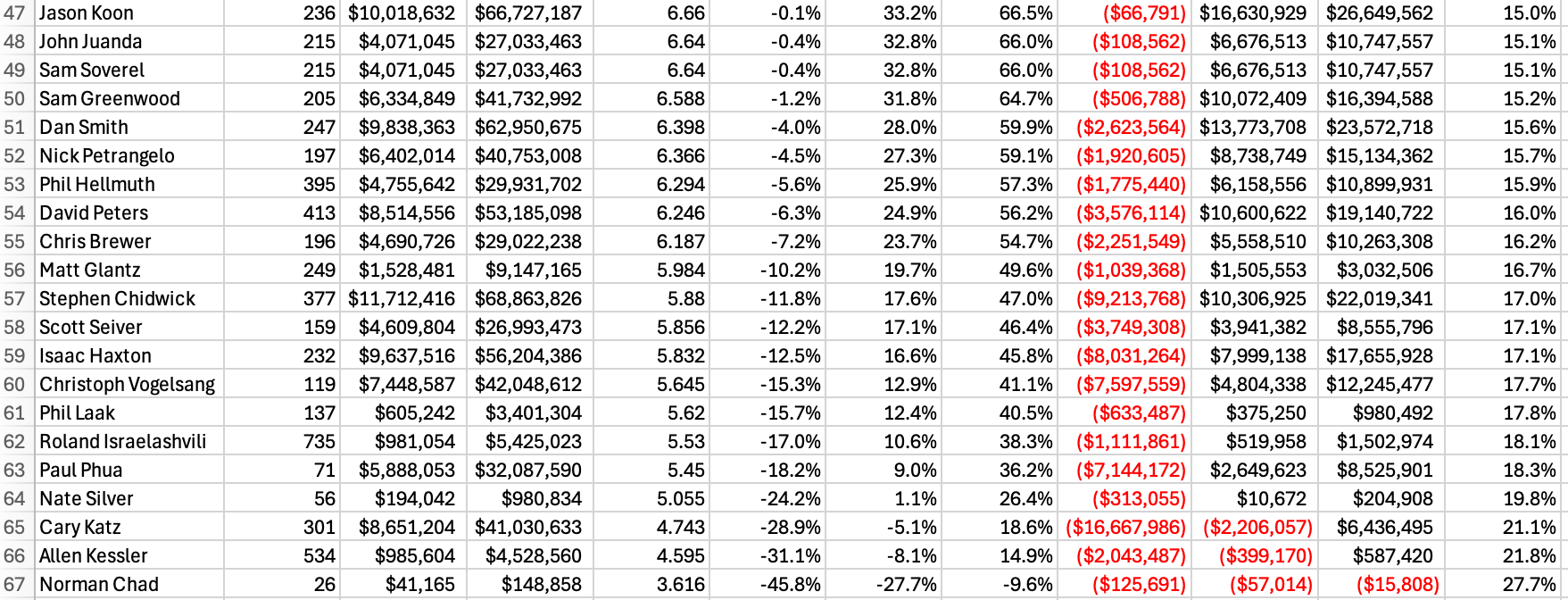 | 47 | Jason Koon | 236 | $10,018,632 | $66,727,187 | 6.66 | -0.1% | 33.2% | 66.5% | ($66,791) | $16,630,929 | $26,649,562 | 15.0% |
|---|---|---|---|---|---|---|---|---|---|---|---|---|
| 48 | John Juanda | 215 | $4,071,045 | $27,033,463 | 6.64 | -0.4% | 32.8% | 66.0% | ($108,562) | $6,676,513 | $10,747,557 | 15.1% |
| 49 | Sam Soverel | 215 | $4,071,045 | $27,033,463 | 6.64 | -0.4% | 32.8% | 66.0% | ($108,562) | $6,676,513 | $10,747,557 | 15.1% |
| 50 | Sam Greenwood | 205 | $6,334,849 | $41,732,992 | 6.588 | -1.2% | 31.8% | 64.7% | ($506,788) | $10,072,409 | $16,394,588 | 15.2% |
| 51 | Dan Smith | 247 | $9,838,363 | $62,950,675 | 6.398 | -4.0% | 28.0% | 59.9% | ($2,623,564) | $13,773,708 | $23,572,718 | 15.6% |
| 52 | Nick Petrangelo | 197 | $6,402,014 | $40,753,008 | 6.366 | -4.5% | 27.3% | 59.1% | ($1,920,605) | $8,738,749 | $15,134,362 | 15.7% |
| 53 | Phil Hellmuth | 395 | $4,755,642 | $29,931,702 | 6.294 | -5.6% | 25.9% | 57.3% | ($1,775,440) | $6,158,556 | $10,899,931 | 15.9% |
| 54 | David Peters | 413 | $8,514,556 | $53,185,098 | 6.246 | -6.3% | 24.9% | 56.2% | ($3,576,114) | $10,600,622 | $19,140,722 | 16.0% |
| 55 | Chris Brewer | 196 | $4,690,726 | $29,022,238 | 6.187 | -7.2% | 23.7% | 54.7% | ($2,251,549) | $5,558,510 | $10,263,308 | 16.2% |
| 56 | Matt Glantz | 249 | $1,528,481 | $9,147,165 | 5.984 | -10.2% | 19.7% | 49.6% | ($1,039,368) | $1,505,553 | $3,032,506 | 16.7% |
| 57 | Stephen Chidwick | 377 | $11,712,416 | $68,863,826 | 5.88 | -11.8% | 17.6% | 47.0% | ($9,213,768) | $10,306,925 | $22,019,341 | 17.0% |
| 58 | Scott Seiver | 159 | $4,609,804 | $26,993,473 | 5.856 | -12.2% | 17.1% | 46.4% | ($3,749,308) | $3,941,382 | $8,555,796 | 17.1% |
| 59 | Isaac Haxton | 232 | $9,637,516 | $56,204,386 | 5.832 | -12.5% | 16.6% | 45.8% | ($8,031,264) | $7,999,138 | $17,655,928 | 17.1% |
| 60 | Christoph Vogelsang | 119 | $7,448,587 | $42,048,612 | 5.645 | -15.3% | 12.9% | 41.1% | ($7,597,559) | $4,804,338 | $12,245,477 | 17.7% |
| 61 | Phil Laak | 137 | $605,242 | $3,401,304 | 5.62 | -15.7% | 12.4% | 40.5% | ($633,487) | $375,250 | $980,492 | 17.8% |
| 62 | Roland Israelashvili | 735 | $981,054 | $5,425,023 | 5.53 | -17.0% | 10.6% | 38.3% | ($1,111,861) | $519,958 | $1,502,974 | 18.1% |
| 63 | Paul Phua | 71 | $5,888,053 | $32,087,590 | 5.45 | -18.2% | 9.0% | 36.2% | ($7,144,172) | $2,649,623 | $8,525,901 | 18.3% |
| 64 | Nate Silver | 56 | $194,042 | $980,834 | 5.055 | -24.2% | 1.1% | 26.4% | ($313,055) | $10,672 | $204,908 | 19.8% |
| 65 | Cary Katz | 301 | $8,651,204 | $41,030,633 | 4.743 | -28.9% | -5.1% | 18.6% | ($16,667,986) | ($2,206,057) | $6,436,495 | 21.1% |
| 66 | Allen Kessler | 534 | $985,604 | $4,528,560 | 4.595 | -31.1% | -8.1% | 14.9% | ($2,043,487) | ($399,170) | $587,420 | 21.8% |
| 67 | Norman Chad | 26 | $41,165 | $148,858 | 3.616 | -45.8% | -27.7% | -9.6% | ($125,691) | ($57,014) | ($15,808) | 27.7% |